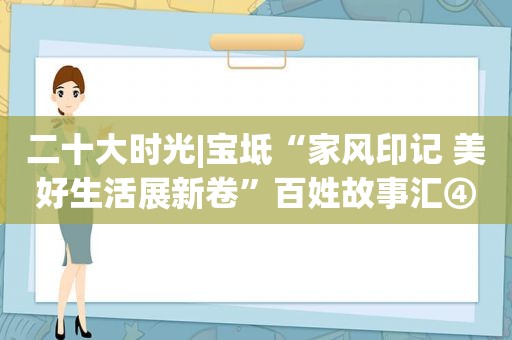 二十大时光|宝坻“家风印记 美好生活展新卷”百姓故事汇④